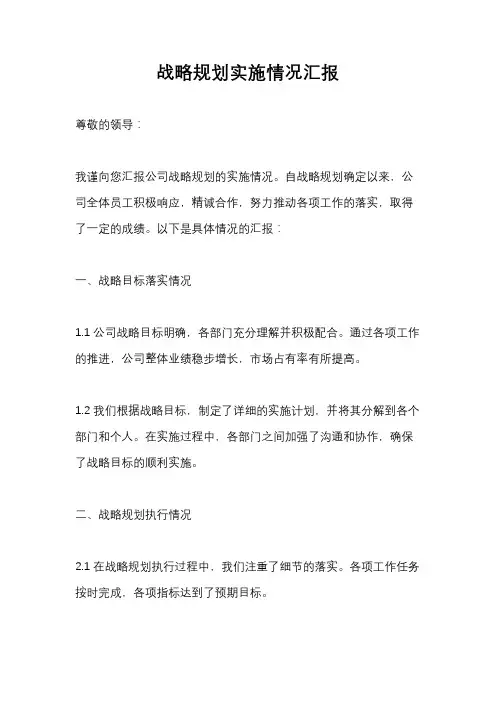 战略规划实施情况汇报

尊敬的领导：

我谨向您汇报公司战略规划的实施情况。自战略规划确定以来，公司全体员工积极响应，精诚合作，努力推动各项工作的落实，取得了一定的成绩。以下是具体情况的汇报：

一、战略目标落实情况

1.1 公司战略目标明确，各部门充分理解并积极配合。通过各项工作的推进，公司整体业绩稳步增长，市场占有率有所提高。

1.2 我们根据战略目标，制定了详细的实施计划，并将其分解到各个部门和个人。在实施过程中，各部门之间加强了沟通和协作，确保了战略目标的顺利实施。

二、战略规划执行情况

2.1 在战略规划执行过程中，我们注重了细节的落实。各项工作任务按时完成，各项指标达到了预期目标。